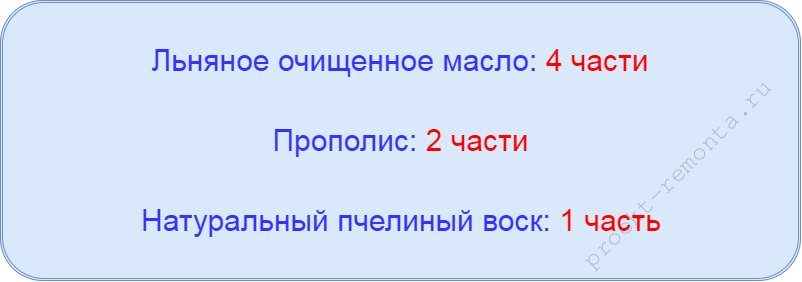 Льняное очищенное масло: 4 части

Прополис: 2 части

Натуральный пчелиный воск: 1 часть

proekt-remonta.ru